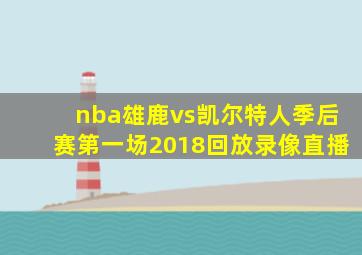 nba雄鹿vs凯尔特人季后赛第一场2018回放录像直播